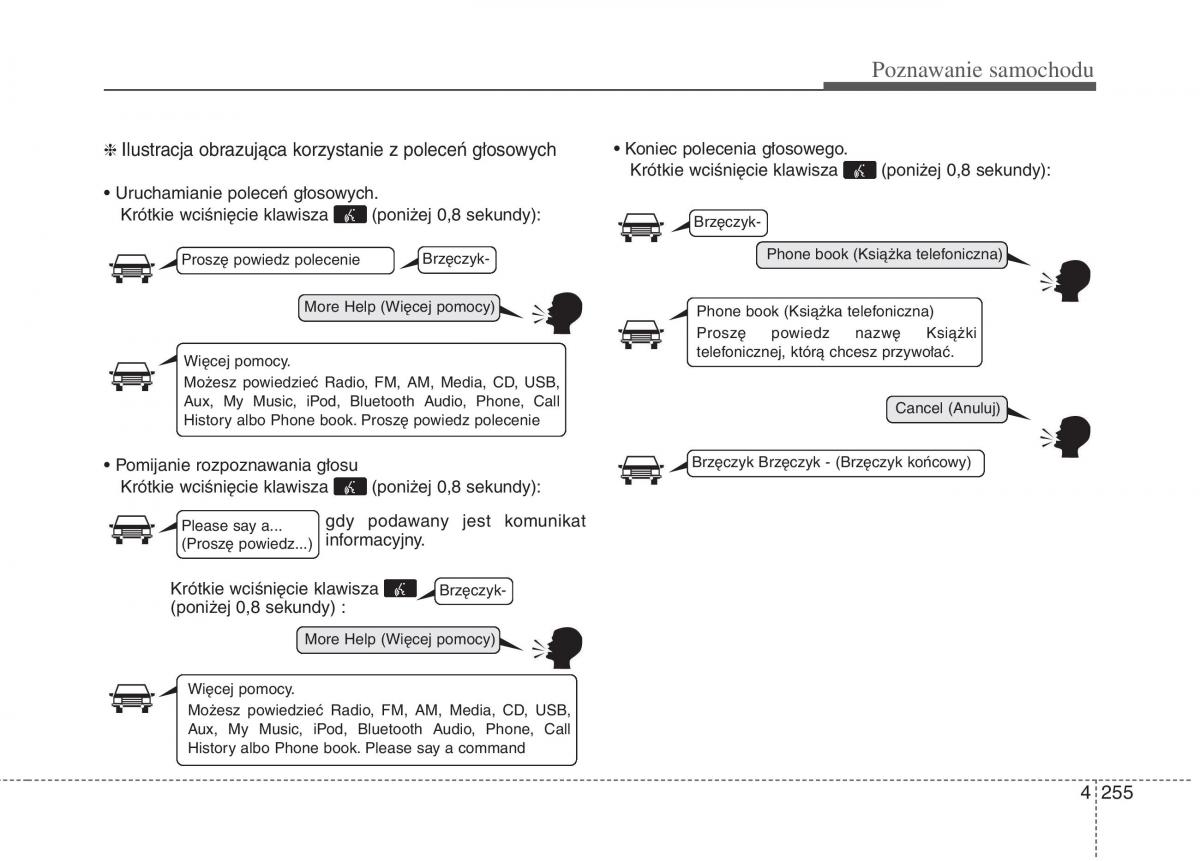 Poznawanie samochodu

❈ Ilustracja obrazująca korzystanie z poleceń głosowych

• Uruchamianie poleceń głosowych.
Krótkie wciśnięcie klawisza (poniżej 0,8 sekundy):

Proszę powiedz polecenie

Brzęczyk-

More Help (Więcej pomocy)

Więcej pomocy.
Możesz powiedzieć Radio, FM, AM, Media, CD, USB, Aux, My Music, iPod, Bluetooth Audio, Phone, Call History albo Phone book. Proszę powiedz polecenie

• Pomijanie rozpoznawania głosu
Krótkie wciśnięcie klawisza (poniżej 0,8 sekundy):

Please say a...
(Proszę powiedz...)

gdy podawany jest komunikat informacyjny.

Krótkie wciśnięcie klawisza (poniżej 0,8 sekundy) :

Brzęczyk-

More Help (Więcej pomocy)

Więcej pomocy.
Możesz powiedzieć Radio, FM, AM, Media, CD, USB, Aux, My Music, iPod, Bluetooth Audio, Phone, Call History albo Phone book. Please say a command

• Koniec polecenia głosowego.
Krótkie wciśnięcie klawisza (poniżej 0,8 sekundy):

Brzęczyk-

Phone book (Książka telefoniczna)

Phone book (Książka telefoniczna)
Proszę powiedz nazwę Książki telefonicznej, którą chcesz przywołać.

Cancel (Anuluj)

Brzęczyk Brzęczyk - (Brzęczyk końcowy)

4 255